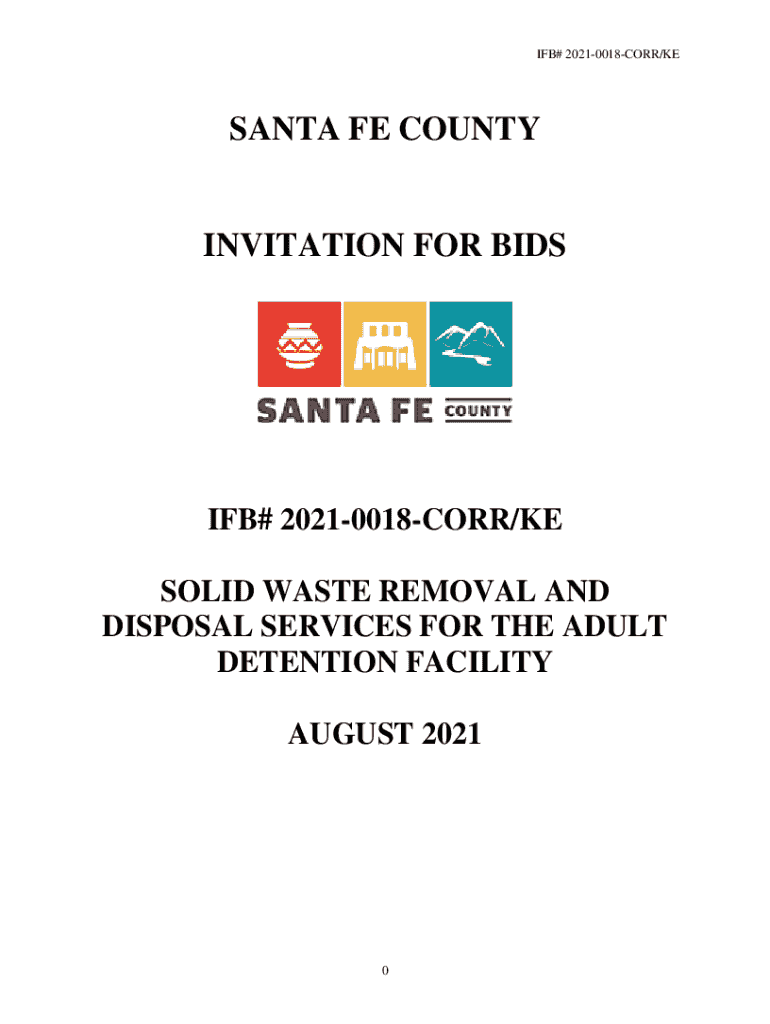 IFB# 2021-0018-CORR/KE

SANTA FE COUNTY

INVITATION FOR BIDS

SANTA FE COUNTY

IFB# 2021-0018-CORR/KE

SOLID WASTE REMOVAL AND DISPOSAL SERVICES FOR THE ADULT DETENTION FACILITY

AUGUST 2021

0